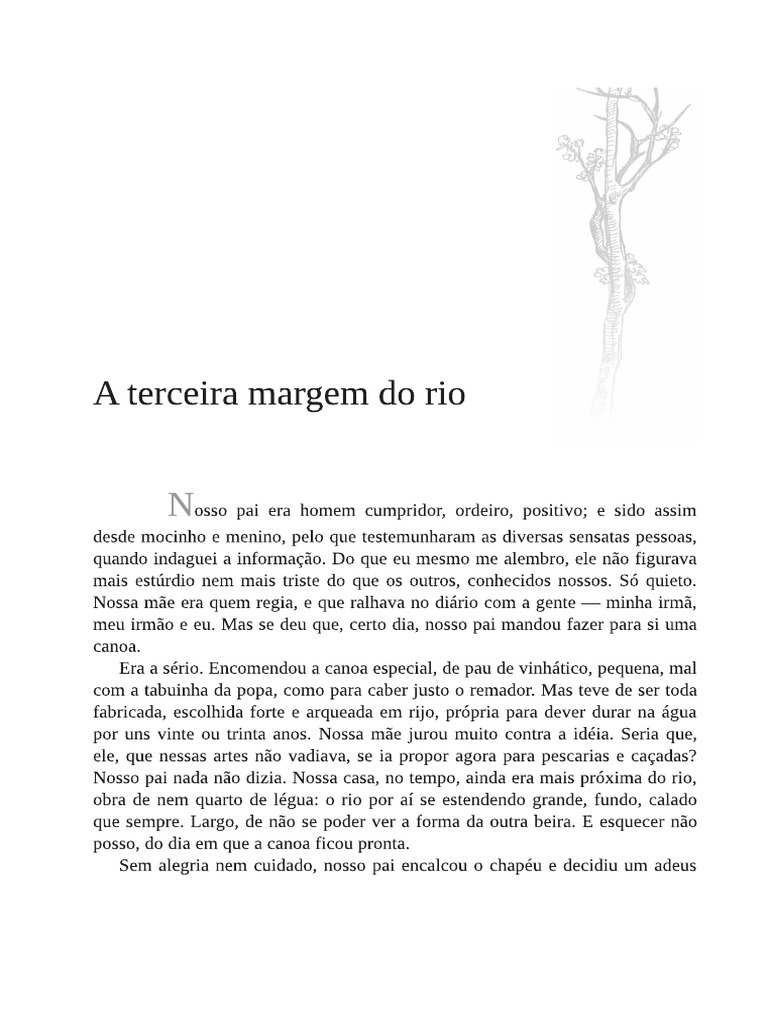 A terceira margem do rio

Nosso pai era homem cumpridor, ordeiro, positivo; e sido assim desde mocinho e menino, pelo que testemunharam as diversas sensatas pessoas, quando indaguei a informação. Do que eu mesmo me alembro, ele não figurava mais estúrdio nem mais triste do que os outros, conhecidos nossos. Só quieto. Nossa mãe era quem regia, e que ralhava no diário com a gente — minha irmã, meu irmão e eu. Mas se deu que, certo dia, nosso pai mandou fazer para si uma canoa.

Era a sério. Encomendou a canoa especial, de pau de vinhático, pequena, mal com a tabuinha da popa, como para caber justo o remador. Mas teve de ser toda fabricada, escolhida forte e arqueada em rijo, própria para dever durar na água por uns vinte ou trinta anos. Nossa mãe jurou muito contra a idéia. Seria que, ele, que nessas artes não vadiava, se ia propor agora para pescarias e caçadas? Nosso pai nada não dizia. Nossa casa, no tempo, ainda era mais próxima do rio, obra de nem quarto de légua: o rio por aí se estendendo grande, fundo, calado que sempre. Largo, de não se poder ver a forma da outra beira. E esquecer não posso, do dia em que a canoa ficou pronta.

Sem alegria nem cuidado, nosso pai encalcou o chapéu e decidiu um adeus